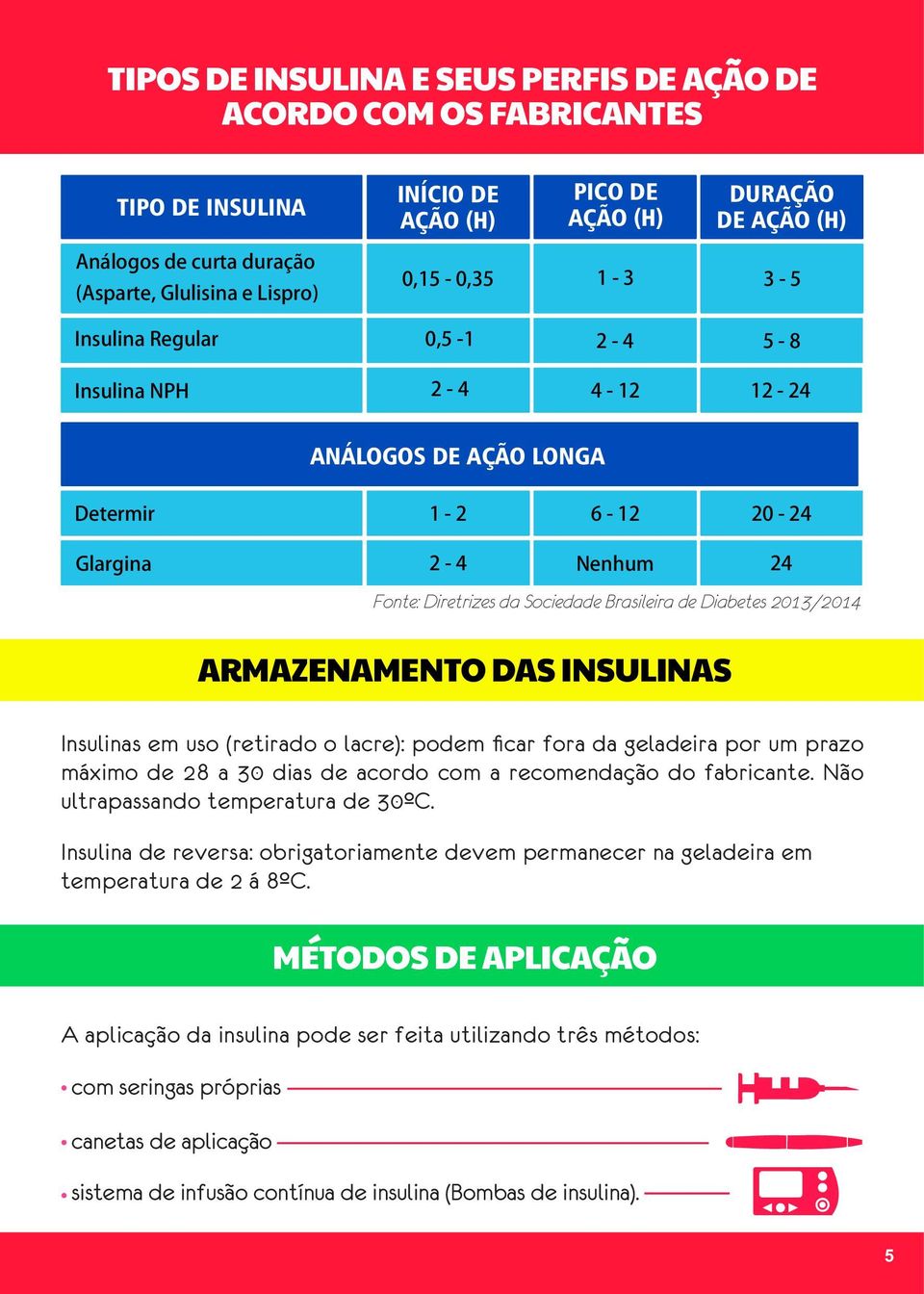 TIPOS DE INSULINA E SEUS PERFIS DE AÇÃO DE ACORDO COM OS FABRICANTES

| TIPO DE INSULINA | INÍCIO DE AÇÃO (H) | PICO DE AÇÃO (H) | DURAÇÃO DE AÇÃO (H) |
|---|---|---|---|
| Análogos de curta duração (Asparte, Glulisina e Lispro) | 0,15 - 0,35 | 1 - 3 | 3 - 5 |
| Insulina Regular | 0,5 -1 | 2 - 4 | 5 - 8 |
| Insulina NPH | 2 - 4 | 4 - 12 | 12 - 24 |
| ANÁLOGOS DE AÇÃO LONGA | | | |
| Determir | 1 - 2 | 6 - 12 | 20 - 24 |
| Glargina | 2 - 4 | Nenhum | 24 |

Fonte: Diretrizes da Sociedade Brasileira de Diabetes 2013/2014

ARMAZENAMENTO DAS INSULINAS

Insulinas em uso (retirado o lacre): podem ficar fora da geladeira por um prazo máximo de 28 a 30 dias de acordo com a recomendação do fabricante. Não ultrapassando temperatura de 30ºC.

Insulina de reversa: obrigatoriamente devem permanecer na geladeira em temperatura de 2 á 8ºC.

MÉTODOS DE APLICAÇÃO

A aplicação da insulina pode ser feita utilizando três métodos:

• com seringas próprias
• canetas de aplicação
• sistema de infusão contínua de insulina (Bombas de insulina).

5